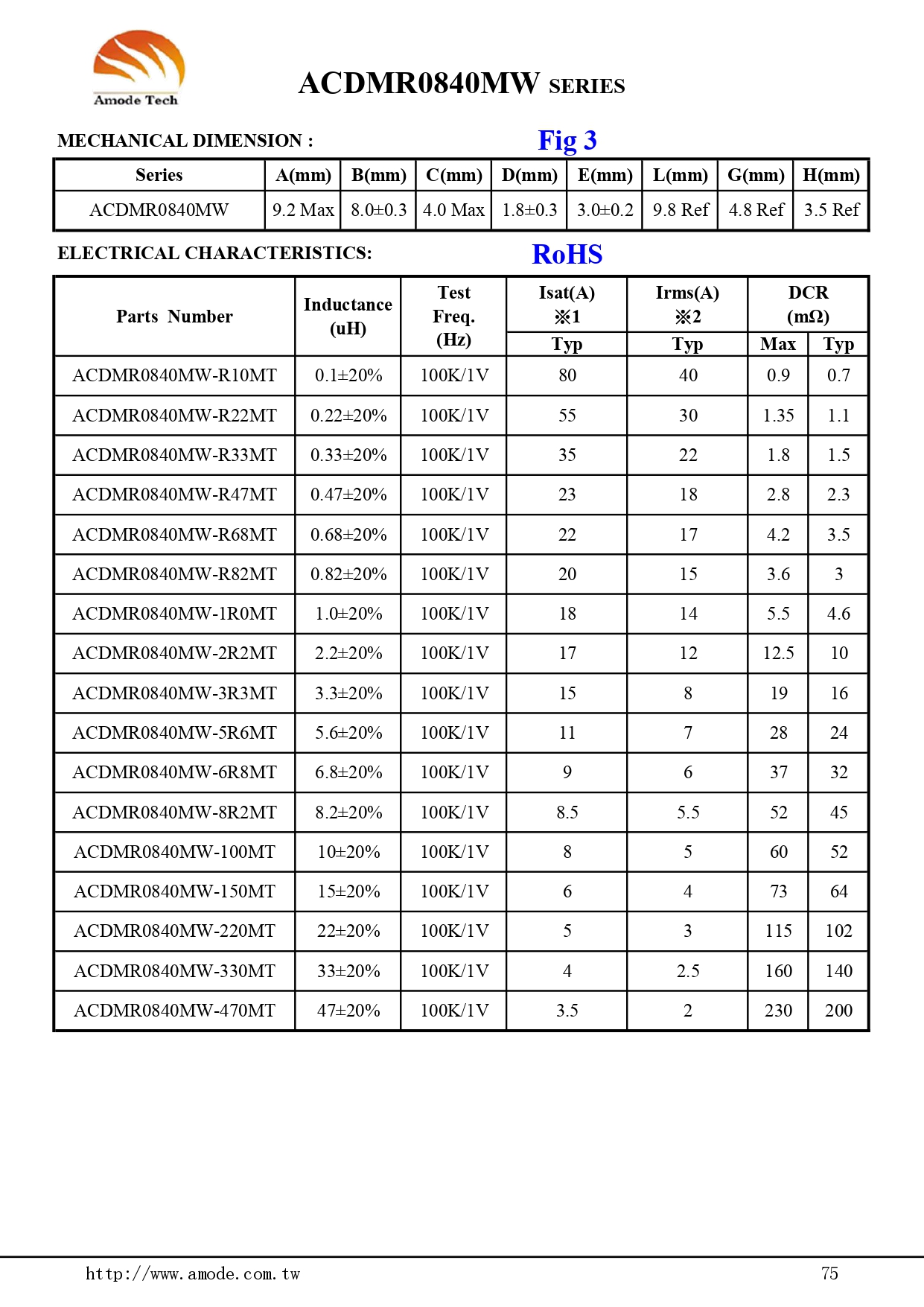 Amode Tech

ACDMR0840MW SERIES

MECHANICAL DIMENSION :

Fig 3

| Series | A(mm) | B(mm) | C(mm) | D(mm) | E(mm) | L(mm) | G(mm) | H(mm) |
|---|---|---|---|---|---|---|---|---|
| ACDMR0840MW | 9.2 Max | 8.0±0.3 | 4.0 Max | 1.8±0.3 | 3.0±0.2 | 9.8 Ref | 4.8 Ref | 3.5 Ref |

ELECTRICAL CHARACTERISTICS:

RoHS

| Parts Number | Inductance (uH) | Test Freq. (Hz) | Isat(A) ※1 Typ | Irms(A) ※2 Typ | DCR (mΩ) Max | DCR (mΩ) Typ |
|---|---|---|---|---|---|---|
| ACDMR0840MW-R10MT | 0.1±20% | 100K/1V | 80 | 40 | 0.9 | 0.7 |
| ACDMR0840MW-R22MT | 0.22±20% | 100K/1V | 55 | 30 | 1.35 | 1.1 |
| ACDMR0840MW-R33MT | 0.33±20% | 100K/1V | 35 | 22 | 1.8 | 1.5 |
| ACDMR0840MW-R47MT | 0.47±20% | 100K/1V | 23 | 18 | 2.8 | 2.3 |
| ACDMR0840MW-R68MT | 0.68±20% | 100K/1V | 22 | 17 | 4.2 | 3.5 |
| ACDMR0840MW-R82MT | 0.82±20% | 100K/1V | 20 | 15 | 3.6 | 3 |
| ACDMR0840MW-1R0MT | 1.0±20% | 100K/1V | 18 | 14 | 5.5 | 4.6 |
| ACDMR0840MW-2R2MT | 2.2±20% | 100K/1V | 17 | 12 | 12.5 | 10 |
| ACDMR0840MW-3R3MT | 3.3±20% | 100K/1V | 15 | 8 | 19 | 16 |
| ACDMR0840MW-5R6MT | 5.6±20% | 100K/1V | 11 | 7 | 28 | 24 |
| ACDMR0840MW-6R8MT | 6.8±20% | 100K/1V | 9 | 6 | 37 | 32 |
| ACDMR0840MW-8R2MT | 8.2±20% | 100K/1V | 8.5 | 5.5 | 52 | 45 |
| ACDMR0840MW-100MT | 10±20% | 100K/1V | 8 | 5 | 60 | 52 |
| ACDMR0840MW-150MT | 15±20% | 100K/1V | 6 | 4 | 73 | 64 |
| ACDMR0840MW-220MT | 22±20% | 100K/1V | 5 | 3 | 115 | 102 |
| ACDMR0840MW-330MT | 33±20% | 100K/1V | 4 | 2.5 | 160 | 140 |
| ACDMR0840MW-470MT | 47±20% | 100K/1V | 3.5 | 2 | 230 | 200 |

http://www.amode.com.tw

75